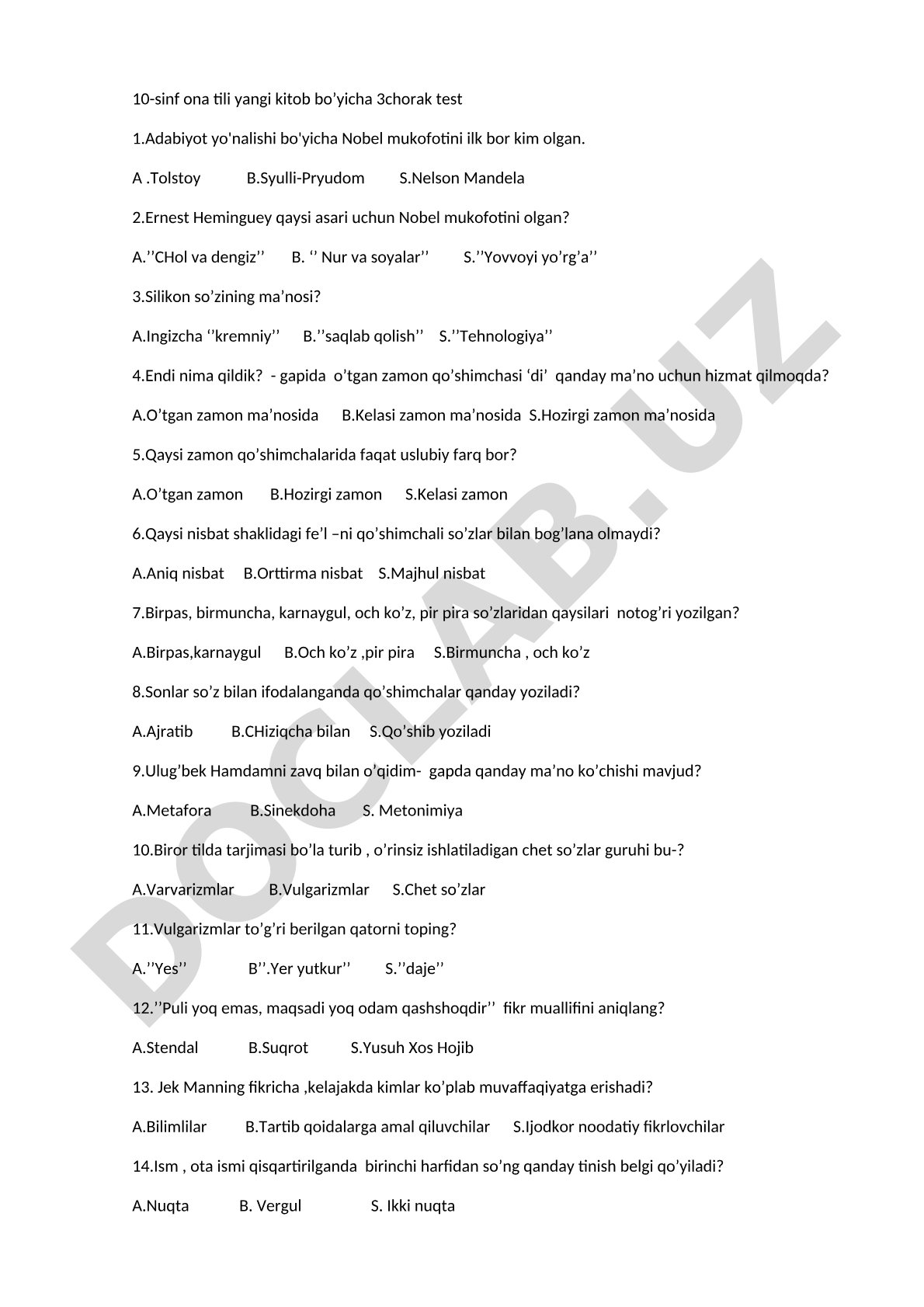 10-sinf ona tili yangi kitob bo’yicha 3chorak test

1.Adabiyot yo'nalishi bo'yicha Nobel mukofotini ilk bor kim olgan.

A .Tolstoy B.Syulli-Pryudom S.Nelson Mandela

2.Ernest Heminguey qaysi asari uchun Nobel mukofotini olgan?

A.’’CHol va dengiz’’ B. ‘’ Nur va soyalar’’ S.’’Yovvoyi yo’rg’a’’

3.Silikon so’zining ma’nosi?

A.Ingizcha ‘’kremniy’’ B.’’saqlab qolish’’ S.’’Tehnologiya’’

4.Endi nima qildik? - gapida o’tgan zamon qo’shimchasi ‘di’ qanday ma’no uchun hizmat qilmoqda?

A.O’tgan zamon ma’nosida B.Kelasi zamon ma’nosida S.Hozirgi zamon ma’nosida

5.Qaysi zamon qo’shimchalarida faqat uslubiy farq bor?

A.O’tgan zamon B.Hozirgi zamon S.Kelasi zamon

6.Qaysi nisbat shaklidagi fe’l –ni qo’shimchali so’zlar bilan bog’lana olmaydi?

A.Aniq nisbat B.Orttirma nisbat S.Majhul nisbat

7.Birpas, birmuncha, karnaygul, och ko’z, pir pira so’zlaridan qaysilari notog’ri yozilgan?

A.Birpas,karnaygul B.Och ko’z ,pir pira S.Birmuncha , och ko’z

8.Sonlar so’z bilan ifodalanganda qo’shimchalar qanday yoziladi?

A.Ajratib B.CHiziqcha bilan S.Qo’shib yoziladi

9.Ulug’bek Hamdamni zavq bilan o’qidim- gapda qanday ma’no ko’chishi mavjud?

A.Metafora B.Sinekdoha S. Metonimiya

10.Biror tilda tarjimasi bo’la turib , o’rinsiz ishlatiladigan chet so’zlar guruhi bu-?

A.Varvarizmlar B.Vulgarizmlar S.Chet so’zlar

11.Vulgarizmlar to’g’ri berilgan qatorni toping?

A.’’Yes’’ B’’.Yer yutkur’’ S.’’daje’’

12.’’Puli yoq emas, maqsadi yoq odam qashshoqdir’’ fikr muallifini aniqlang?

A.Stendal B.Suqrot S.Yusuh Xos Hojib

13. Jek Manning fikricha ,kelajakda kimlar ko’plab muvaffaqiyatga erishadi?

A.Bilimlilar B.Tartib qoidalarga amal qiluvchilar S.Ijodkor noodatiy fikrlovchilar

14.Ism , ota ismi qisqartirilganda birinchi harfidan so’ng qanday tinish belgi qo’yiladi?

A.Nuqta B. Vergul S. Ikki nuqta

DOCLAB.UZ